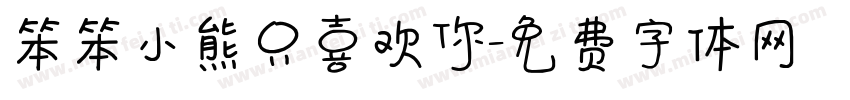 笨笨小熊只喜欢你-免费字体网